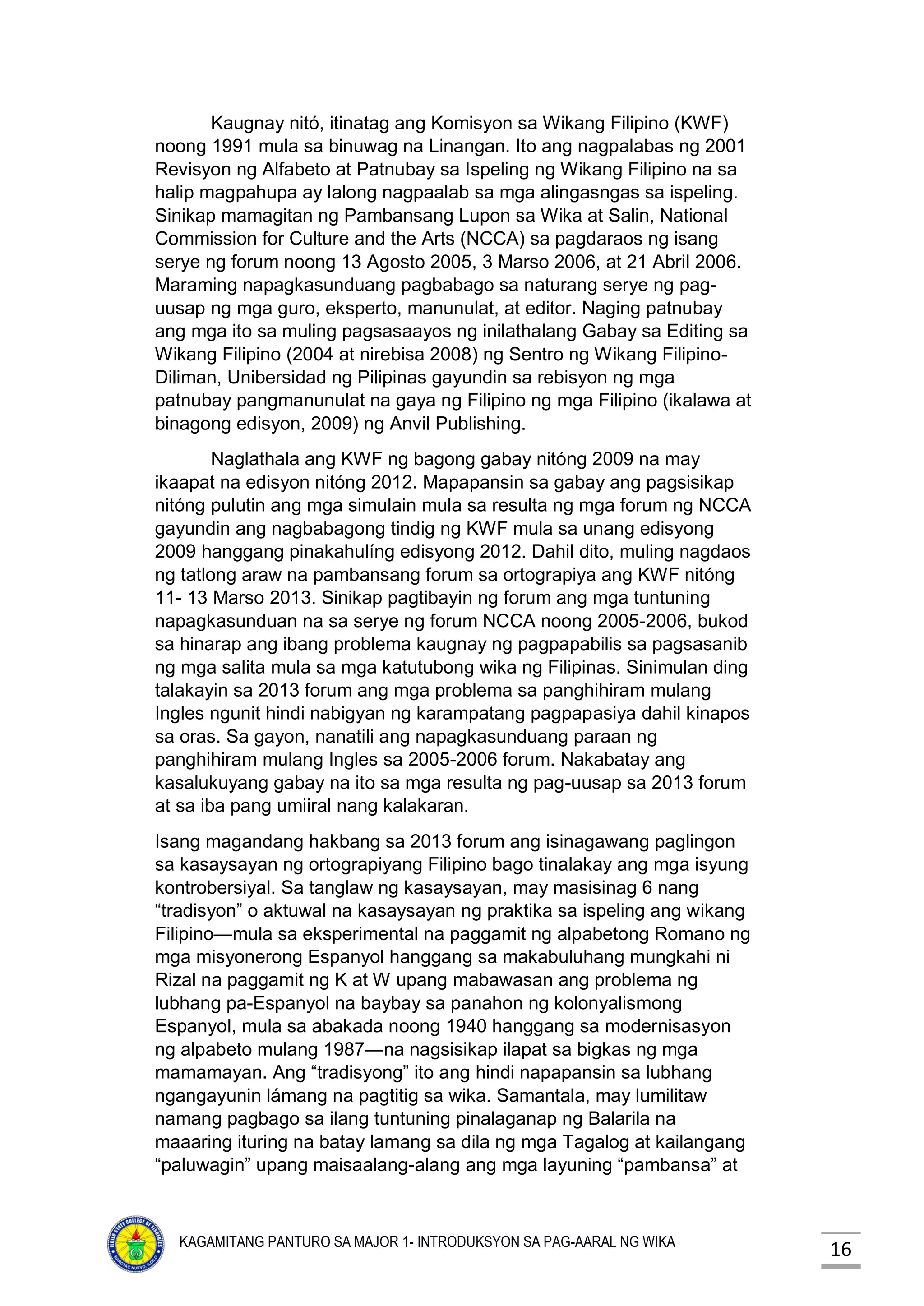 Kaugnay nitó, itinatag ang Komisyon sa Wikang Filipino (KWF) noong 1991 mula sa binuwag na Linangan. Ito ang nagpalabas ng 2001 Revisyon ng Alfabeto at Patnubay sa Ispeling ng Wikang Filipino na sa halip magpahupa ay lalong nagpaalab sa mga alingasngas sa ispeling. Sinikap mamagitan ng Pambansang Lupon sa Wika at Salin, National Commission for Culture and the Arts (NCCA) sa pagdaraos ng isang serye ng forum noong 13 Agosto 2005, 3 Marso 2006, at 21 Abril 2006. Maraming napagkasunduang pagbabago sa naturang serye ng pag-uusap ng mga guro, eksperto, manunulat, at editor. Naging patnubay ang mga ito sa muling pagsasaayos ng inilathalang Gabay sa Editing sa Wikang Filipino (2004 at nirebisa 2008) ng Sentro ng Wikang Filipino-Diliman, Unibersidad ng Pilipinas gayundin sa rebisyon ng mga patnubay pangmanunulat na gaya ng Filipino ng mga Filipino (ikalawa at binagong edisyon, 2009) ng Anvil Publishing.

Naglathala ang KWF ng bagong gabay nitóng 2009 na may ikaapat na edisyon nitóng 2012. Mapapansin sa gabay ang pagsisikap nitóng pulutin ang mga simulain mula sa resulta ng mga forum ng NCCA gayundin ang nagbabagong tindig ng KWF mula sa unang edisyong 2009 hanggang pinakahulíng edisyong 2012. Dahil dito, muling nagdaos ng tatlong araw na pambansang forum sa ortograpiya ang KWF nitóng 11- 13 Marso 2013. Sinikap pagtibayin ng forum ang mga tuntuning napagkasunduan na sa serye ng forum NCCA noong 2005-2006, bukod sa hinarap ang ibang problema kaugnay ng pagpapabilis sa pagsasanib ng mga salita mula sa mga katutubong wika ng Filipinas. Sinimulan ding talakayin sa 2013 forum ang mga problema sa panghihiram mulang Ingles ngunit hindi nabigyan ng karampatang pagpapasiya dahil kinapos sa oras. Sa gayon, nanatili ang napagkasunduang paraan ng panghihiram mulang Ingles sa 2005-2006 forum. Nakabatay ang kasalukuyang gabay na ito sa mga resulta ng pag-uusap sa 2013 forum at sa iba pang umiiral nang kalakaran.

Isang magandang hakbang sa 2013 forum ang isinagawang paglingon sa kasaysayan ng ortograpiyang Filipino bago tinalakay ang mga isyung kontrobersiyal. Sa tanglaw ng kasaysayan, may masisinag 6 nang “tradisyon” o aktuwal na kasaysayan ng praktika sa ispeling ang wikang Filipino—mula sa eksperimental na paggamit ng alpabetong Romano ng mga misyonerong Espanyol hanggang sa makabuluhang mungkahi ni Rizal na paggamit ng K at W upang mabawasan ang problema ng lubhang pa-Espanyol na baybay sa panahon ng kolonyalismong Espanyol, mula sa abakada noong 1940 hanggang sa modernisasyon ng alpabeto mulang 1987—na nagsisikap ilapat sa bigkas ng mga mamamayan. Ang “tradisyong” ito ang hindi napapansin sa lubhang ngangayunin lámang na pagtitig sa wika. Samantala, may lumilitaw namang pagbago sa ilang tuntuning pinalaganap ng Balarila na maaaring ituring na batay lamang sa dila ng mga Tagalog at kailangang “paluwagin” upang maisaalang-alang ang mga layuning “pambansa” at

KAGAMITANG PANTURO SA MAJOR 1- INTRODUKSYON SA PAG-AARAL NG WIKA

16